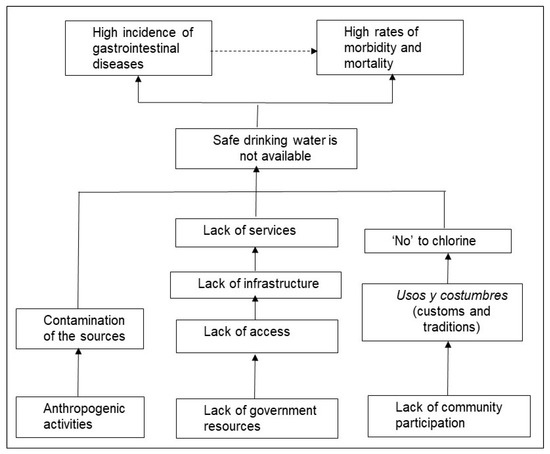 High incidence of gastrointestinal diseases

High rates of morbidity and mortality

Safe drinking water is not available

Lack of services

'No' to chlorine

Lack of infrastructure

Usos y costumbres (customs and traditions)

Contamination of the sources

Lack of access

Anthropogenic activities

Lack of government resources

Lack of community participation